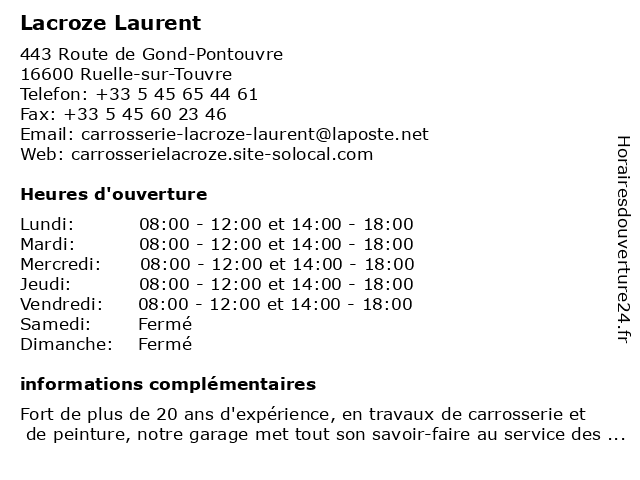 Lacroze Laurent

443 Route de Gond-Pontouvre
16600 Ruelle-sur-Touvre
Telefon: +33 5 45 65 44 61
Fax: +33 5 45 60 23 46
Email: carrosserie-lacroze-laurent@laposte.net
Web: carrosserielacroze.site-solocal.com

Heures d'ouverture

| | |
|---|---|
| Lundi: | 08:00 - 12:00 et 14:00 - 18:00 |
| Mardi: | 08:00 - 12:00 et 14:00 - 18:00 |
| Mercredi: | 08:00 - 12:00 et 14:00 - 18:00 |
| Jeudi: | 08:00 - 12:00 et 14:00 - 18:00 |
| Vendredi: | 08:00 - 12:00 et 14:00 - 18:00 |
| Samedi: | Fermé |
| Dimanche: | Fermé |

informations complémentaires

Fort de plus de 20 ans d'expérience, en travaux de carrosserie et de peinture, notre garage met tout son savoir-faire au service des ...

Horairesdouverture24.fr